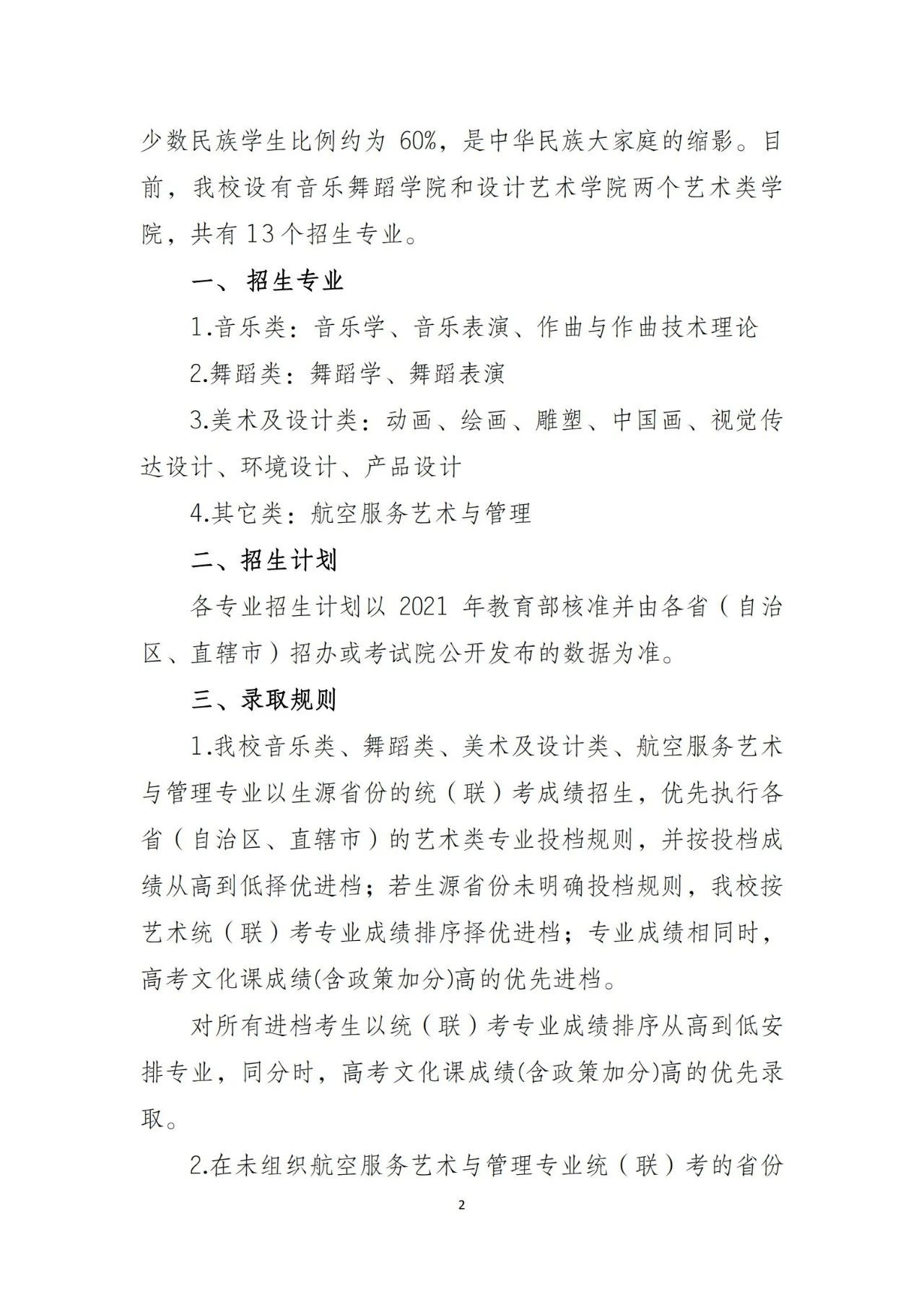 少数民族学生比例约为 60%，是中华民族大家庭的缩影。目前，我校设有音乐舞蹈学院和设计艺术学院两个艺术类学院，共有 13 个招生专业。

一、 招生专业

1.音乐类：音乐学、音乐表演、作曲与作曲技术理论

2.舞蹈类：舞蹈学、舞蹈表演

3.美术及设计类：动画、绘画、雕塑、中国画、视觉传达设计、环境设计、产品设计

4.其它类：航空服务艺术与管理

二、招生计划

各专业招生计划以 2021 年教育部核准并由各省（自治区、直辖市）招办或考试院公开发布的数据为准。

三、录取规则

1.我校音乐类、舞蹈类、美术及设计类、航空服务艺术与管理专业以生源省份的统（联）考成绩招生，优先执行各省（自治区、直辖市）的艺术类专业投档规则，并按投档成绩从高到低择优进档；若生源省份未明确投档规则，我校按艺术统（联）考专业成绩排序择优进档；专业成绩相同时，高考文化课成绩(含政策加分)高的优先进档。

对所有进档考生以统（联）考专业成绩排序从高到低安排专业，同分时，高考文化课成绩(含政策加分)高的优先录取。

2.在未组织航空服务艺术与管理专业统（联）考的省份

2